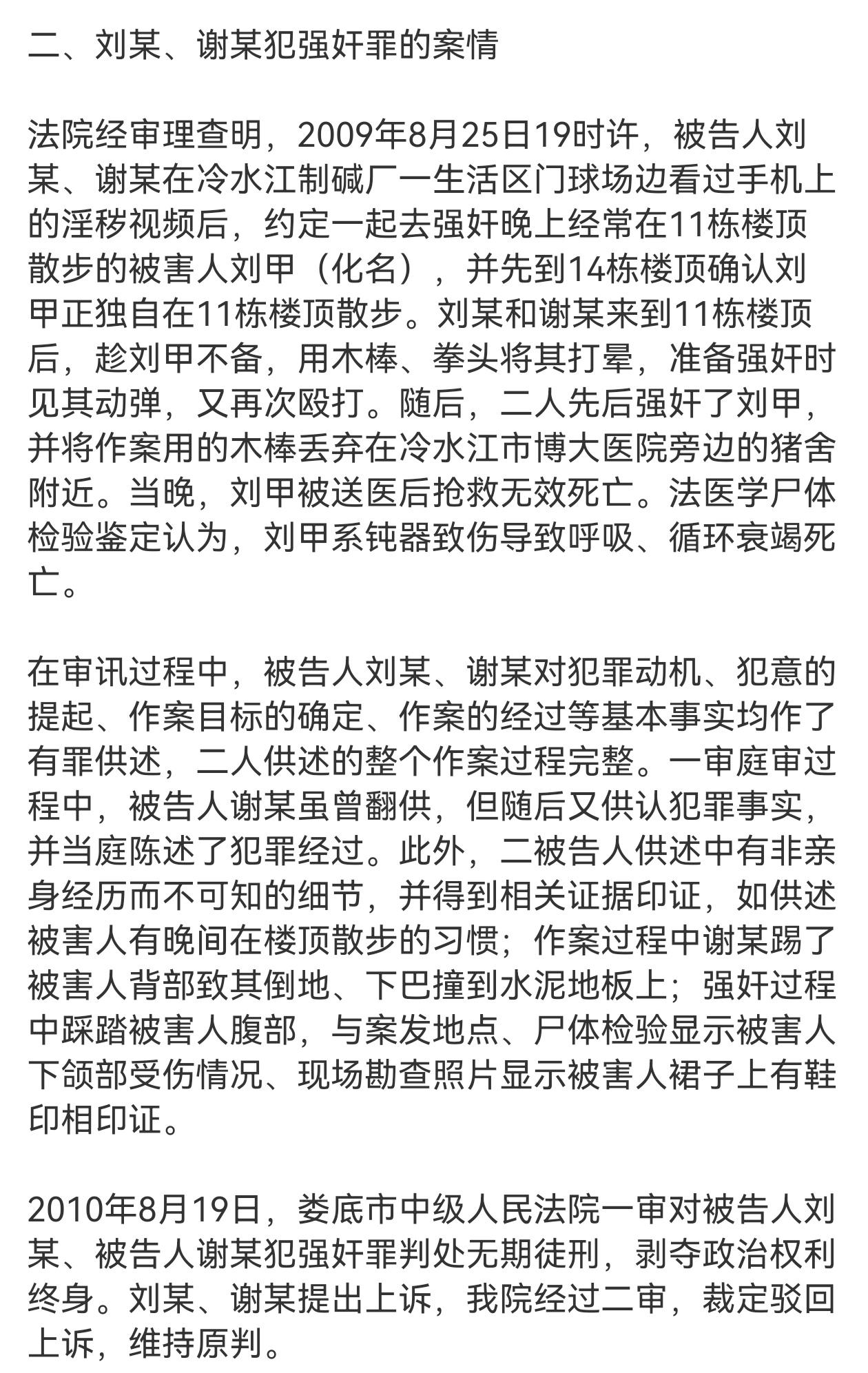 二、刘某、谢某犯强奸罪的案情

法院经审理查明，2009年8月25日19时许，被告人刘某、谢某在冷水江制碱厂一生活区门球场边看过手机上的淫秽视频后，约定一起去强奸晚上经常在11栋楼顶散步的被害人刘甲（化名），并先到14栋楼顶确认刘甲正独自在11栋楼顶散步。刘某和谢某来到11栋楼顶后，趁刘甲不备，用木棒、拳头将其打晕，准备强奸时见其动弹，又再次殴打。随后，二人先后强奸了刘甲，并将作案用的木棒丢弃在冷水江市博大医院旁边的猪舍附近。当晚，刘甲被送医后抢救无效死亡。法医学尸体检验鉴定认为，刘甲系钝器致伤导致呼吸、循环衰竭死亡。

在审讯过程中，被告人刘某、谢某对犯罪动机、犯意的提起、作案目标的确定、作案的经过等基本事实均作了有罪供述，二人供述的整个作案过程完整。一审庭审过程中，被告人谢某虽曾翻供，但随后又供认犯罪事实，并当庭陈述了犯罪经过。此外，二被告人供述中有非亲身经历而不可知的细节，并得到相关证据印证，如供述被害人有晚间在楼顶散步的习惯；作案过程中谢某踢了被害人背部致其倒地、下巴撞到水泥地板上；强奸过程中踩踏被害人腹部，与案发地点、尸体检验显示被害人下颌部受伤情况、现场勘查照片显示被害人裙子上有鞋印相印证。

2010年8月19日，娄底市中级人民法院一审对被告人刘某、被告人谢某犯强奸罪判处无期徒刑，剥夺政治权利终身。刘某、谢某提出上诉，我院经过二审，裁定驳回上诉，维持原判。